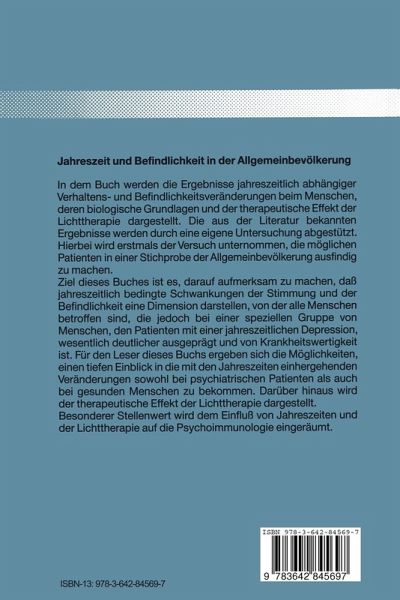 Jahreszeit und Befindlichkeit in der Allgemeinbevölkerung

In dem Buch werden die Ergebnisse jahreszeitlich abhängiger Verhaltens- und Befindlichkeitsveränderungen beim Menschen, deren biologische Grundlagen und der therapeutische Effekt der Lichttherapie dargestellt. Die aus der Literatur bekannten Ergebnisse werden durch eine eigene Untersuchung abgestützt. Hierbei wird erstmals der Versuch unternommen, die möglichen Patienten in einer Stichprobe der Allgemeinbevölkerung ausfindig zu machen.
Ziel dieses Buches ist es, darauf aufmerksam zu machen, daß jahreszeitlich bedingte Schwankungen der Stimmung und der Befindlichkeit eine Dimension darstellen, von der alle Menschen betroffen sind, die jedoch bei einer speziellen Gruppe von Menschen, den Patienten mit einer jahreszeitlichen Depression, wesentlich deutlicher ausgeprägt und von Krankheitswertigkeit ist. Für den Leser dieses Buchs ergeben sich die Möglichkeiten, einen tiefen Einblick in die mit den Jahreszeiten einhergehenden Veränderungen sowohl bei psychiatrischen Patienten als auch bei gesunden Menschen zu bekommen. Darüber hinaus wird der therapeutische Effekt der Lichttherapie dargestellt.
Besonderer Stellenwert wird dem Einfluß von Jahreszeiten und der Lichttherapie auf die Psychoimmunologie eingeräumt.

ISBN 978-3-642-84569-7

9 783642 845697

ISBN-13: 978-3-642-84569-7